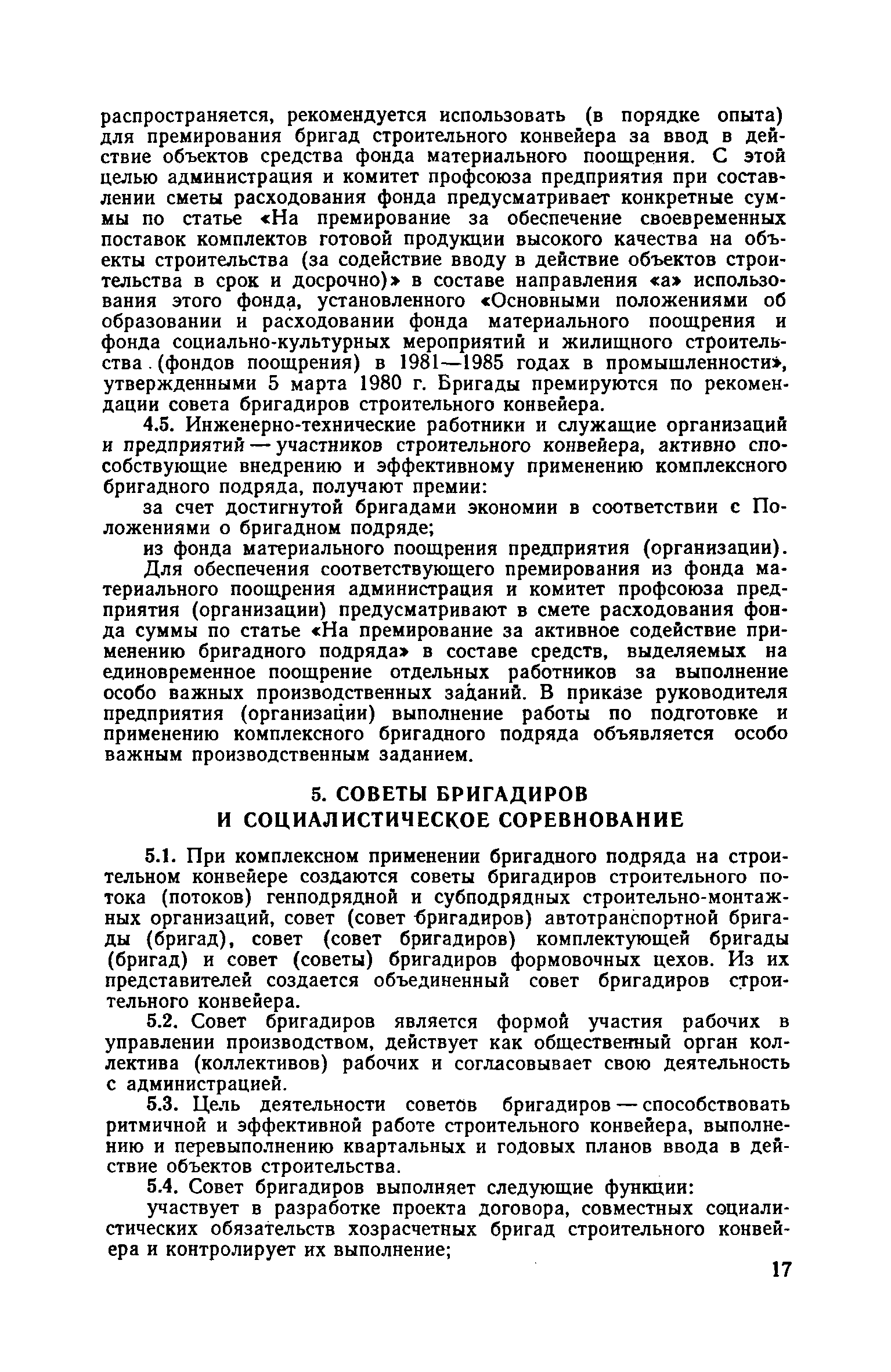 распространяется, рекомендуется использовать (в порядке опыта) для премирования бригад строительного конвейера за ввод в действие объектов средства фонда материального поощрения. С этой целью администрация и комитет профсоюза предприятия при составлении сметы расходования фонда предусматривает конкретные суммы по статье «На премирование за обеспечение своевременных поставок комплектов готовой продукции высокого качества на объекты строительства (за содействие вводу в действие объектов строительства в срок и досрочно)» в составе направления «а» использования этого фонда, установленного «Основными положениями об образовании и расходовании фонда материального поощрения и фонда социально-культурных мероприятий и жилищного строительства (фондов поощрения) в 1981—1985 годах в промышленности», утвержденными 5 марта 1980 г. Бригады премируются по рекомендации совета бригадиров строительного конвейера.

4.5. Инженерно-технические работники и служащие организаций и предприятий — участников строительного конвейера, активно способствующие внедрению и эффективному применению комплексного бригадного подряда, получают премии:

за счет достигнутой бригадами экономии в соответствии с Положениями о бригадном подряде;

из фонда материального поощрения предприятия (организации).

Для обеспечения соответствующего премирования из фонда материального поощрения администрация и комитет профсоюза предприятия (организации) предусматривают в смете расходования фонда суммы по статье «На премирование за активное содействие применению бригадного подряда» в составе средств, выделяемых на единовременное поощрение отдельных работников за выполнение особо важных производственных заданий. В приказе руководителя предприятия (организации) выполнение работы по подготовке и применению комплексного бригадного подряда объявляется особо важным производственным заданием.

5. СОВЕТЫ БРИГАДИРОВ И СОЦИАЛИСТИЧЕСКОЕ СОРЕВНОВАНИЕ

5.1. При комплексном применении бригадного подряда на строительном конвейере создаются советы бригадиров строительного потока (потоков) генподрядной и субподрядных строительно-монтажных организаций, совет (совет бригадиров) автотранспортной бригады (бригад), совет (совет бригадиров) комплектующей бригады (бригад) и совет (советы) бригадиров формовочных цехов. Из их представителей создается объединенный совет бригадиров строительного конвейера.

5.2. Совет бригадиров является формой участия рабочих в управлении производством, действует как общественный орган коллектива (коллективов) рабочих и согласовывает свою деятельность с администрацией.

5.3. Цель деятельности советов бригадиров — способствовать ритмичной и эффективной работе строительного конвейера, выполнению и перевыполнению квартальных и годовых планов ввода в действие объектов строительства.

5.4. Совет бригадиров выполняет следующие функции:

участвует в разработке проекта договора, совместных социалистических обязательств хозрасчетных бригад строительного конвейера и контролирует их выполнение;

17